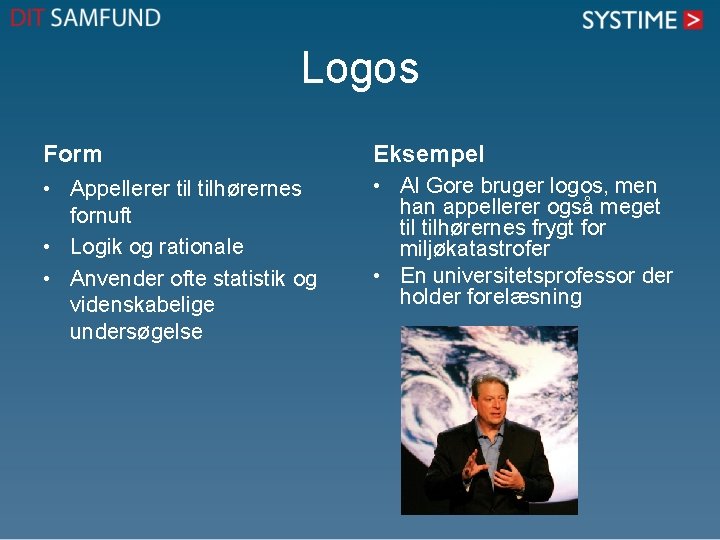 DIT SAMFUND

SYSTIME >

Logos

Form

• Appellerer til tilhørernes fornuft
• Logik og rationale
• Anvender ofte statistik og videnskabelige undersøgelse

Eksempel

• Al Gore bruger logos, men han appellerer også meget til tilhørernes frygt for miljøkatastrofer
• En universitetsprofessor der holder forelæsning